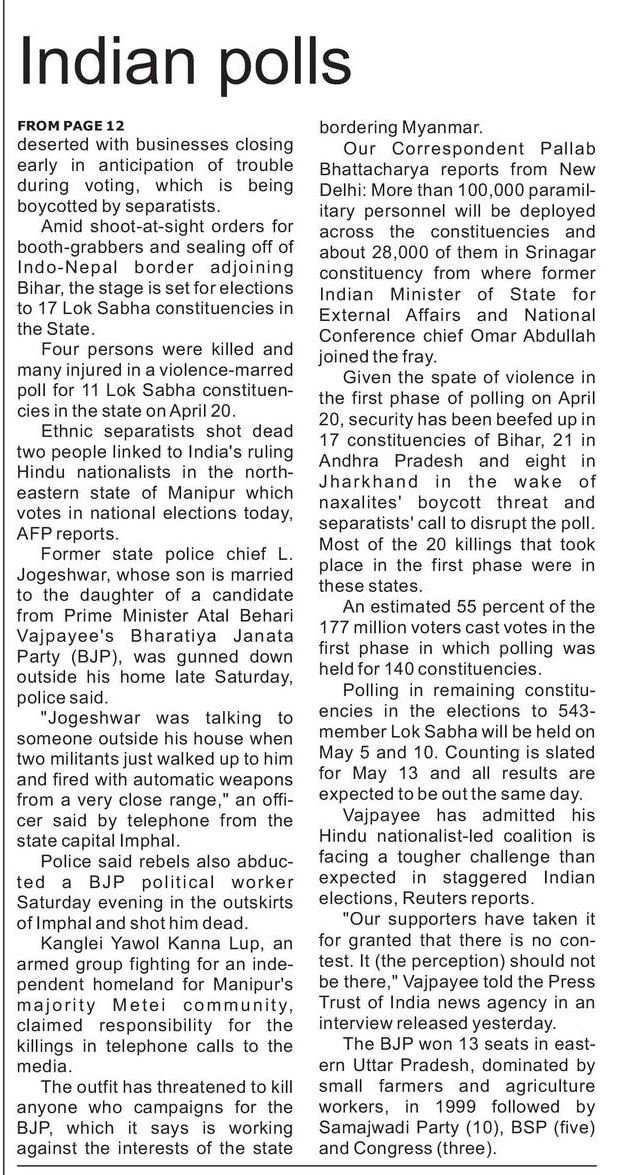 Indian polls

FROM PAGE 12
deserted with businesses closing early in anticipation of trouble during voting, which is being boycotted by separatists.

Amid shoot-at-sight orders for booth-grabbers and sealing off of Indo-Nepal border adjoining Bihar, the stage is set for elections to 17 Lok Sabha constituencies in the State.

Four persons were killed and many injured in a violence-marred poll for 11 Lok Sabha constituencies in the state on April 20.

Ethnic separatists shot dead two people linked to India's ruling Hindu nationalists in the northeastern state of Manipur which votes in national elections today, AFP reports.

Former state police chief L. Jogeshwar, whose son is married to the daughter of a candidate from Prime Minister Atal Behari Vajpayee's Bharatiya Janata Party (BJP), was gunned down outside his home late Saturday, police said.

"Jogeshwar was talking to someone outside his house when two militants just walked up to him and fired with automatic weapons from a very close range," an officer said by telephone from the state capital Imphal.

Police said rebels also abducted a BJP political worker Saturday evening in the outskirts of Imphal and shot him dead.

Kanglei Yawol Kanna Lup, an armed group fighting for an independent homeland for Manipur's majority Metei community, claimed responsibility for the killings in telephone calls to the media.

The outfit has threatened to kill anyone who campaigns for the BJP, which it says is working against the interests of the state bordering Myanmar.

Our Correspondent Pallab Bhattacharya reports from New Delhi: More than 100,000 paramilitary personnel will be deployed across the constituencies and about 28,000 of them in Srinagar constituency from where former Indian Minister of State for External Affairs and National Conference chief Omar Abdullah joined the fray.

Given the spate of violence in the first phase of polling on April 20, security has been beefed up in 17 constituencies of Bihar, 21 in Andhra Pradesh and eight in Jharkhand in the wake of naxalites' boycott threat and separatists' call to disrupt the poll. Most of the 20 killings that took place in the first phase were in these states.

An estimated 55 percent of the 177 million voters cast votes in the first phase in which polling was held for 140 constituencies.

Polling in remaining constituencies in the elections to 543-member Lok Sabha will be held on May 5 and 10. Counting is slated for May 13 and all results are expected to be out the same day.

Vajpayee has admitted his Hindu nationalist-led coalition is facing a tougher challenge than expected in staggered Indian elections, Reuters reports.

"Our supporters have taken it for granted that there is no contest. It (the perception) should not be there," Vajpayee told the Press Trust of India news agency in an interview released yesterday.

The BJP won 13 seats in eastern Uttar Pradesh, dominated by small farmers and agriculture workers, in 1999 followed by Samajwadi Party (10), BSP (five) and Congress (three).